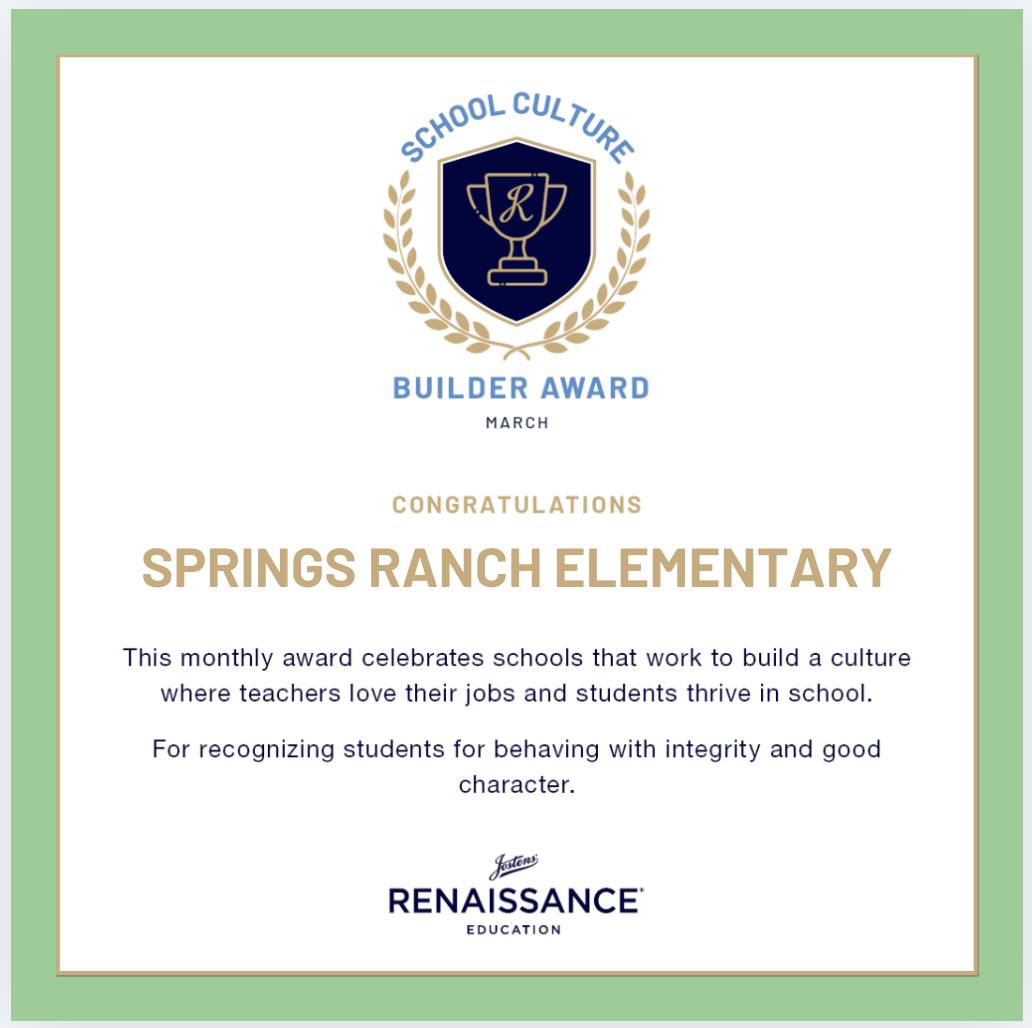 SCHOOL CULTURE

R

BUILDER AWARD
MARCH

CONGRATULATIONS

SPRINGS RANCH ELEMENTARY

This monthly award celebrates schools that work to build a culture where teachers love their jobs and students thrive in school.

For recognizing students for behaving with integrity and good character.

Jostens
RENAISSANCE
EDUCATION